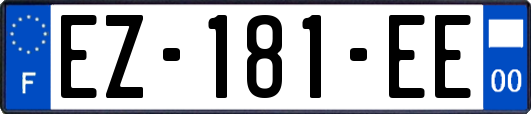 F
EZ-181-EE
00